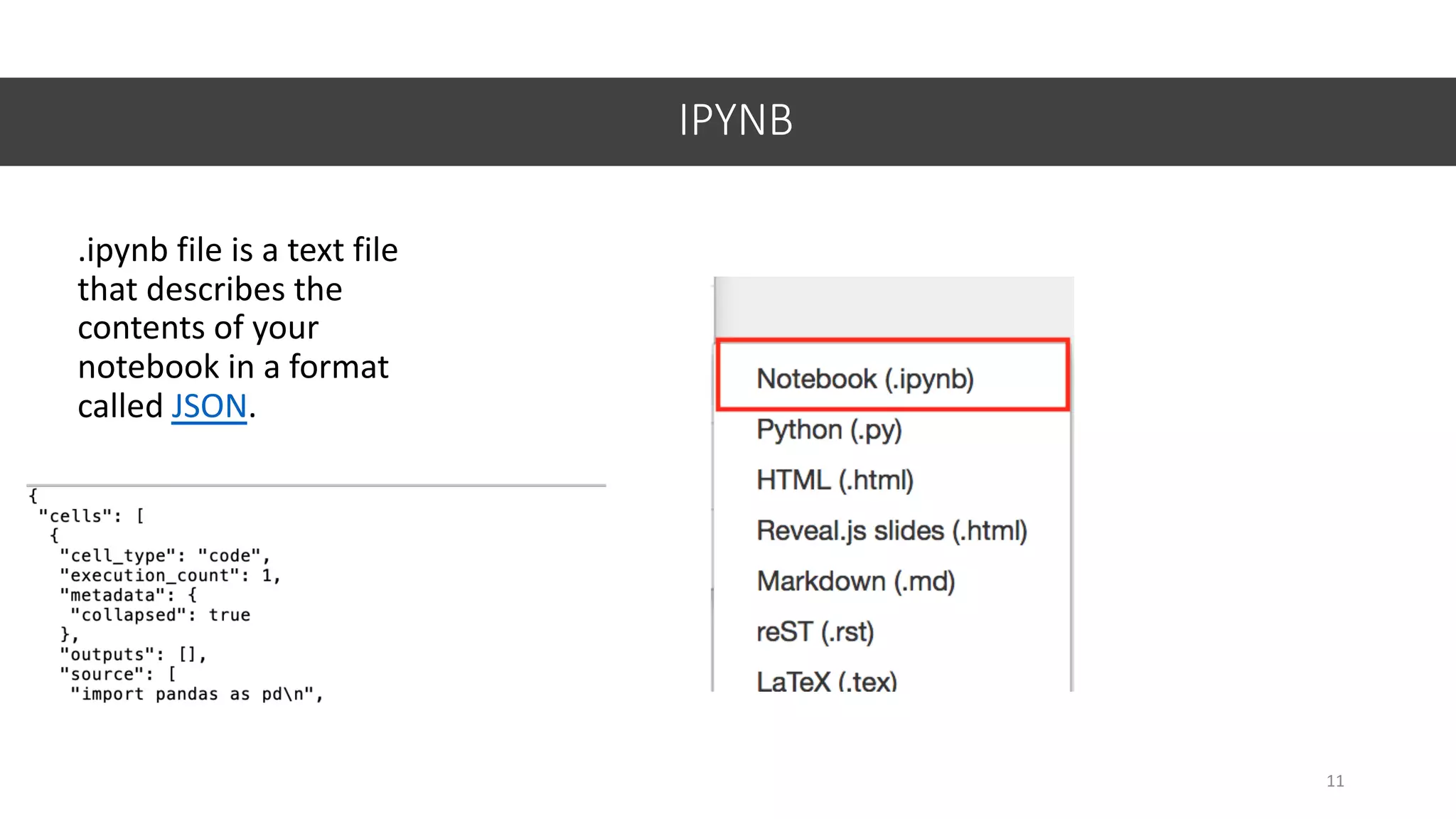 IPYNB

.ipynb file is a text file that describes the contents of your notebook in a format called JSON.

{
 "cells": [
  {
   "cell_type": "code",
   "execution_count": 1,
   "metadata": {
    "collapsed": true
   },
   "outputs": [],
   "source": [
    "import pandas as pd\n",

Notebook (.ipynb)
Python (.py)
HTML (.html)
Reveal.js slides (.html)
Markdown (.md)
reST (.rst)
LaTeX (.tex)

11